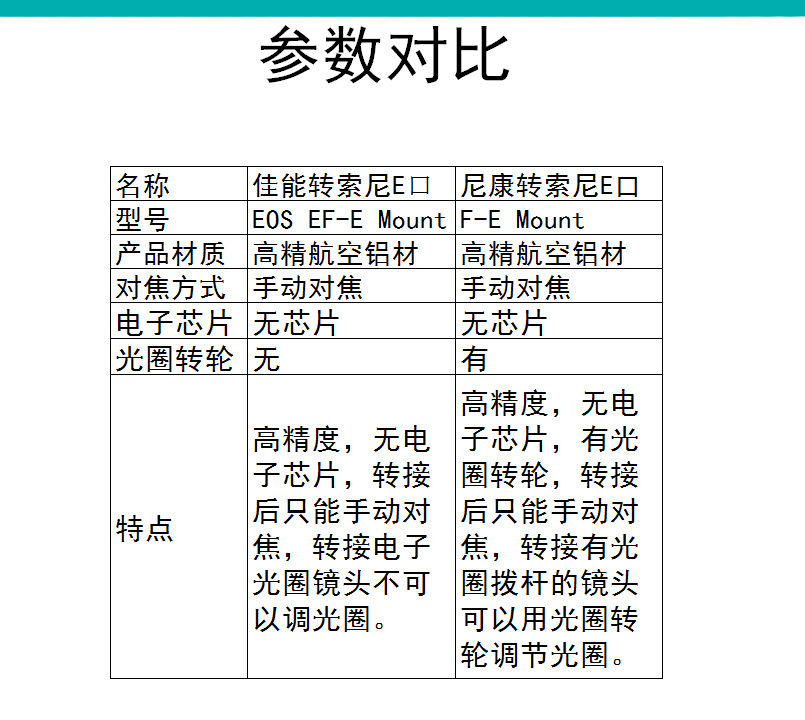 参数对比

| 名称 | 佳能转索尼E口 | 尼康转索尼E口 |
|---|---|---|
| 型号 | EOS EF-E Mount | F-E Mount |
| 产品材质 | 高精航空铝材 | 高精航空铝材 |
| 对焦方式 | 手动对焦 | 手动对焦 |
| 电子芯片 | 无芯片 | 无芯片 |
| 光圈转轮 | 无 | 有 |
| 特点 | 高精度，无电子芯片，转接后只能手动对焦，转接电子光圈镜头不可以调光圈。 | 高精度，无电子芯片，有光圈转轮，转接后只能手动对焦，转接有光圈拨杆的镜头可以用光圈转轮调节光圈。 |